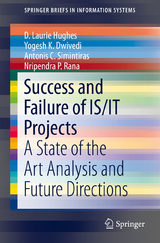 SPRINGER BRIEFS IN INFORMATION SYSTEMS

D. Laurie Hughes
Yogesh K. Dwivedi
Antonis C. Simintiras
Nripendra P. Rana

Success and Failure of IS/IT Projects
A State of the Art Analysis and Future Directions

Springer